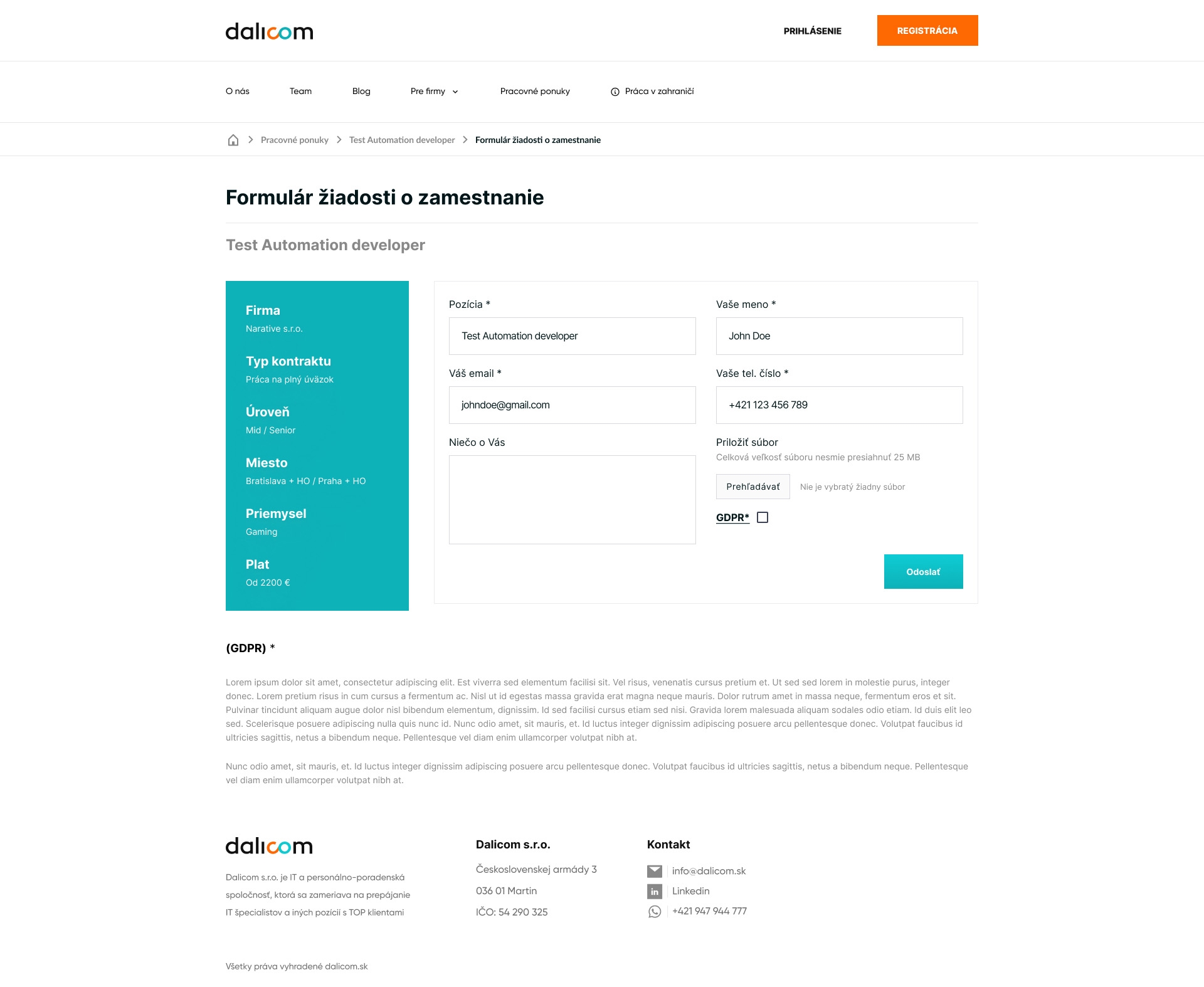 dalicom

PRIHLÁSENIE

REGISTRÁCIA

O nás   Team   Blog   Pre firmy   Pracovné ponuky   Práca v zahraničí

Pracovné ponuky > Test Automation developer > Formulár žiadosti o zamestnanie

Formulár žiadosti o zamestnanie

Test Automation developer

Firma
Narative s.r.o.

Typ kontraktu
Práca na plný úväzok

Úroveň
Mid / Senior

Miesto
Bratislava + HO / Praha + HO

Priemysel
Gaming

Plat
Od 2200 €

Pozícia *
Test Automation developer

Vaše meno *
John Doe

Váš email *
johndoe@gmail.com

Vaše tel. číslo *
+421 123 456 789

Niečo o Vás

Priložiť súbor
Celková veľkosť súboru nesmie presiahnuť 25 MB

Prehľadávať   Nie je vybratý žiadny súbor

GDPR*

Odoslať

(GDPR) *

Lorem ipsum dolor sit amet, consectetur adipiscing elit. Est viverra sed elementum facilisi sit. Vel risus, venenatis cursus pretium et. Ut sed sed lorem in molestie purus, integer donec. Lorem pretium risus in cum cursus a fermentum ac. Nisl ut id egestas massa gravida erat magna neque mauris. Dolor rutrum amet in massa neque, fermentum eros et sit. Pulvinar tincidunt aliquam augue dolor nisl bibendum elementum, dignissim. Id sed facilisi cursus etiam sed nisi. Gravida lorem malesuada aliquam sodales odio etiam. Id duis elit leo sed. Scelerisque posuere adipiscing nulla quis nunc id. Nunc odio amet, sit mauris, et. Id luctus integer dignissim adipiscing posuere arcu pellentesque donec. Volutpat faucibus id ultricies sagittis, netus a bibendum neque. Pellentesque vel diam enim ullamcorper volutpat nibh at.

Nunc odio amet, sit mauris, et. Id luctus integer dignissim adipiscing posuere arcu pellentesque donec. Volutpat faucibus id ultricies sagittis, netus a bibendum neque. Pellentesque vel diam enim ullamcorper volutpat nibh at.

dalicom

Dalicom s.r.o. je IT a personálno-poradenská spoločnosť, ktorá sa zameriava na prepájanie IT špecialistov a iných pozícií s TOP klientami

Dalicom s.r.o.
Československej armády 3
036 01 Martin
IČO: 54 290 325

Kontakt
info@dalicom.sk
Linkedin
+421 947 944 777

Všetky práva vyhradené dalicom.sk